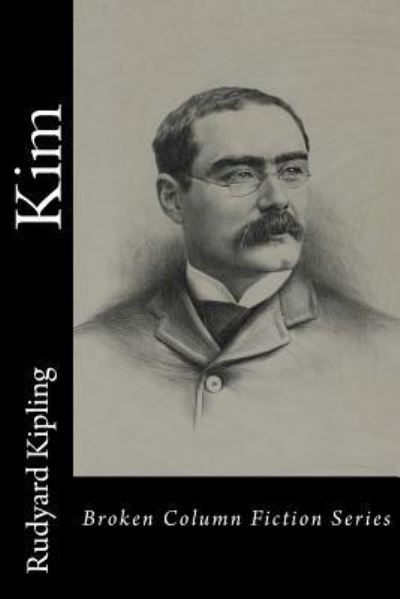 Kim

Rudyard Kipling

Broken Column Fiction Series